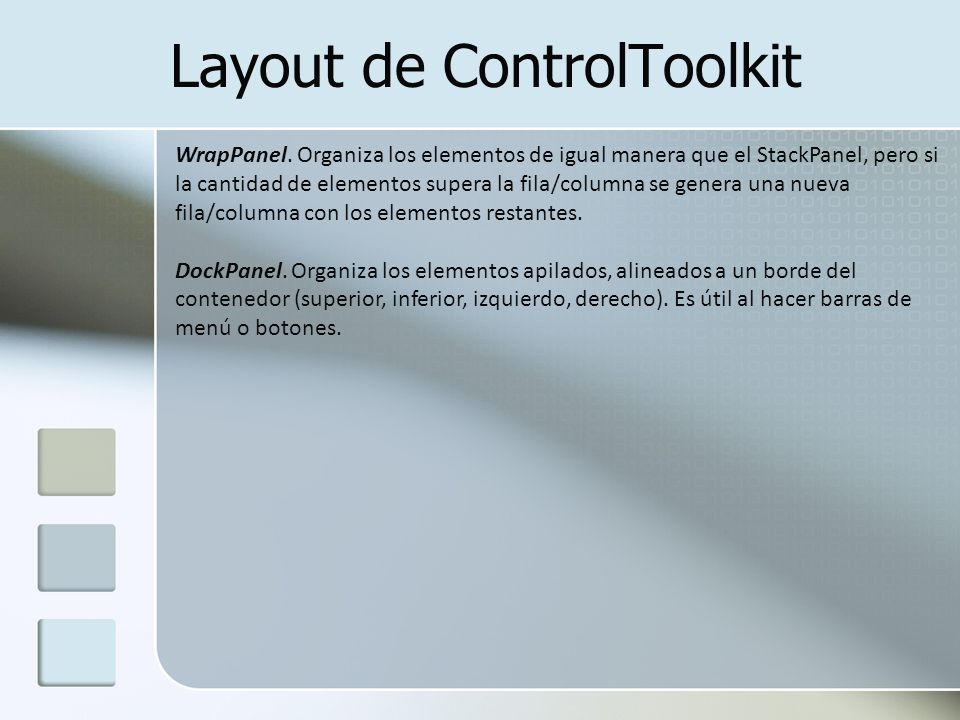 Layout de ControlToolkit

WrapPanel. Organiza los elementos de igual manera que el StackPanel, pero si la cantidad de elementos supera la fila/columna se genera una nueva fila/columna con los elementos restantes.

DockPanel. Organiza los elementos apilados, alineados a un borde del contenedor (superior, inferior, izquierdo, derecho). Es útil al hacer barras de menú o botones.